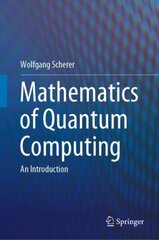 Wolfgang Scherer

Mathematics of Quantum Computing

An Introduction

Springer